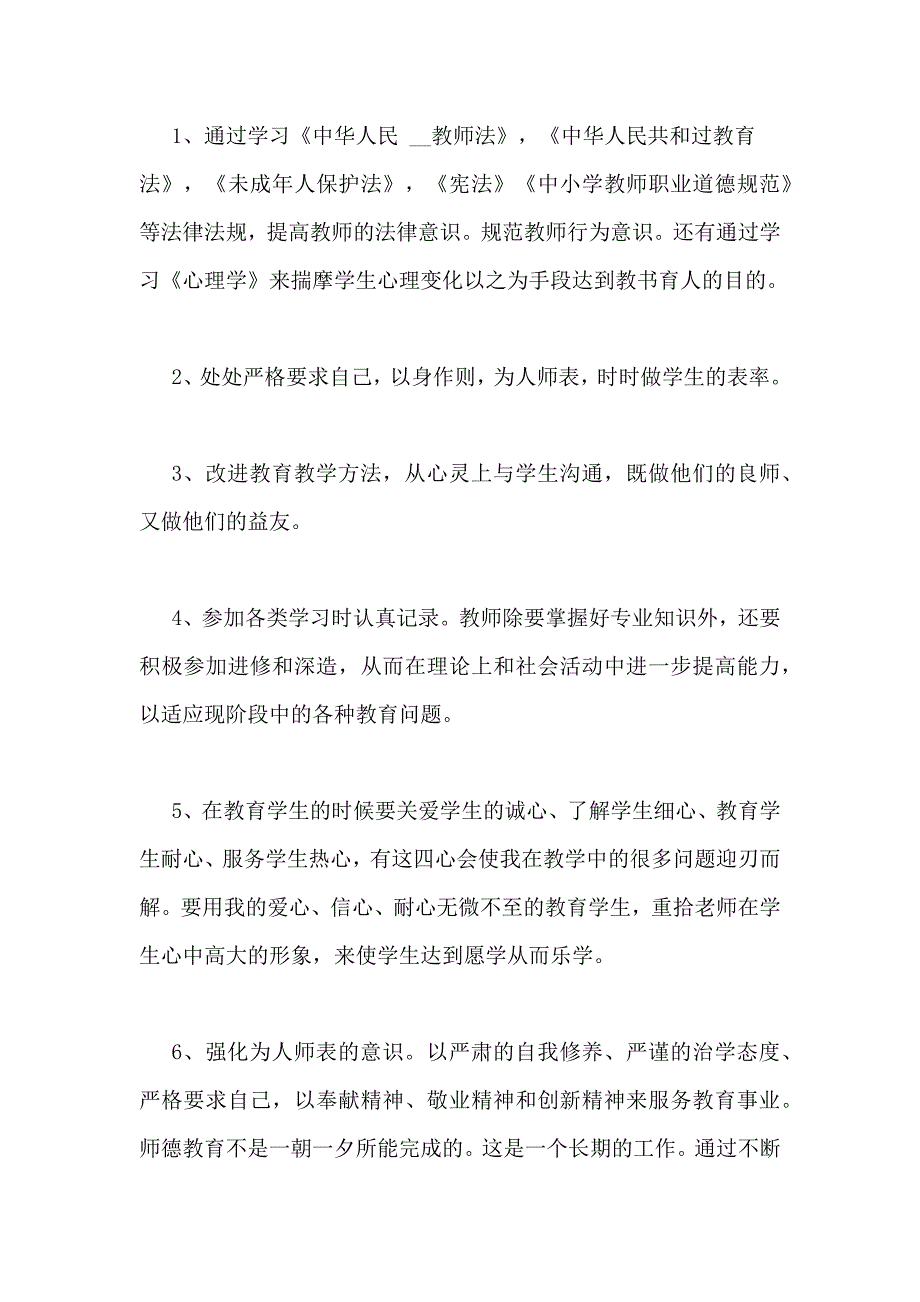 1、通过学习《中华人民 __教师法》，《中华人民共和过教育法》，《未成年人保护法》，《宪法》《中小学教师职业道德规范》等法律法规，提高教师的法律意识。规范教师行为意识。还有通过学习《心理学》来揣摩学生心理变化以之为手段达到教书育人的目的。

2、处处严格要求自己，以身作则，为人师表，时时做学生的表率。

3、改进教育教学方法，从心灵上与学生沟通，既做他们的良师、又做他们的益友。

4、参加各类学习时认真记录。教师除要掌握好专业知识外，还要积极参加进修和深造，从而在理论上和社会活动中进一步提高能力，以适应现阶段中的各种教育问题。

5、在教育学生的时候要关爱学生的诚心、了解学生细心、教育学生耐心、服务学生热心，有这四心会使我在教学中的很多问题迎刃而解。要用我的爱心、信心、耐心无微不至的教育学生，重拾老师在学生心中高大的形象，来使学生达到愿学从而乐学。

6、强化为人师表的意识。以严肃的自我修养、严谨的治学态度、严格要求自己，以奉献精神、敬业精神和创新精神来服务教育事业。师德教育不是一朝一夕所能完成的。这是一个长期的工作。通过不断